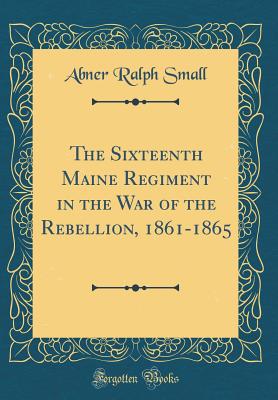 Abner Ralph Small

The Sixteenth Maine Regiment in the War of the Rebellion, 1861-1865

Forgotten Books